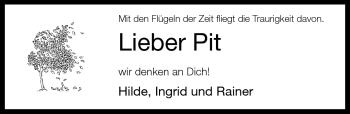 Mit den Flügeln der Zeit fliegt die Traurigkeit davon.

Lieber Pit

wir denken an Dich!

Hilde, Ingrid und Rainer